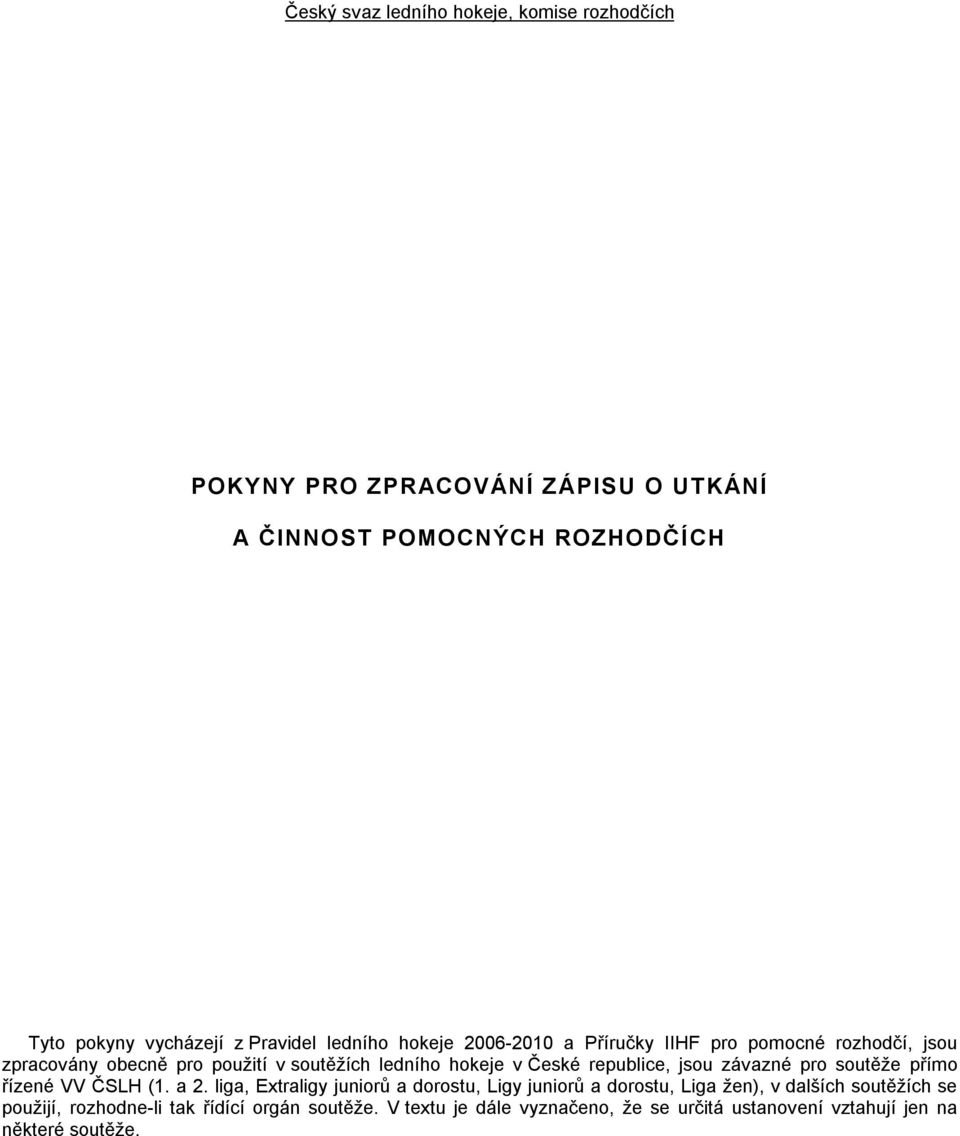 Český svaz ledního hokeje, komise rozhodčích

POKYNY PRO ZPRACOVÁNÍ ZÁPISU O UTKÁNÍ

A ČINNOST POMOCNÝCH ROZHODČÍCH

Tyto pokyny vycházejí z Pravidel ledního hokeje 2006-2010 a Příručky IIHF pro pomocné rozhodčí, jsou zpracovány obecně pro použití v soutěžích ledního hokeje v České republice, jsou závazné pro soutěže přímo řízené VV ČSLH (1. a 2. liga, Extraligy juniorů a dorostu, Ligy juniorů a dorostu, Liga žen), v dalších soutěžích se použijí, rozhodne-li tak řídící orgán soutěže. V textu je dále vyznačeno, že se určitá ustanovení vztahují jen na některé soutěže.